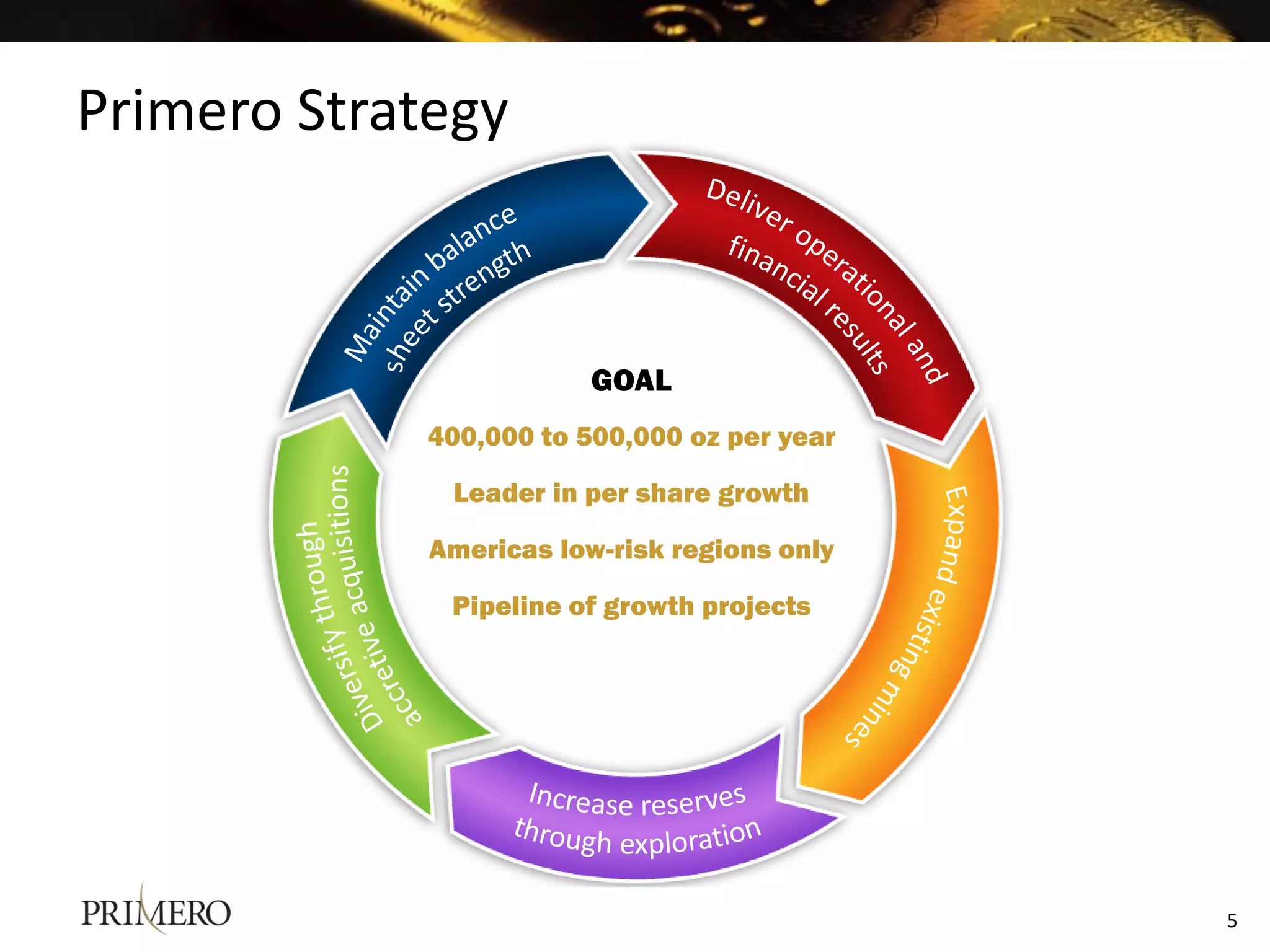 Primero Strategy

Maintain balance sheet strength

Deliver operational and financial results

Expand existing mines

Increase reserves through exploration

Diversify through accretive acquisitions

GOAL

400,000 to 500,000 oz per year

Leader in per share growth

Americas low-risk regions only

Pipeline of growth projects

PRIMERO

5